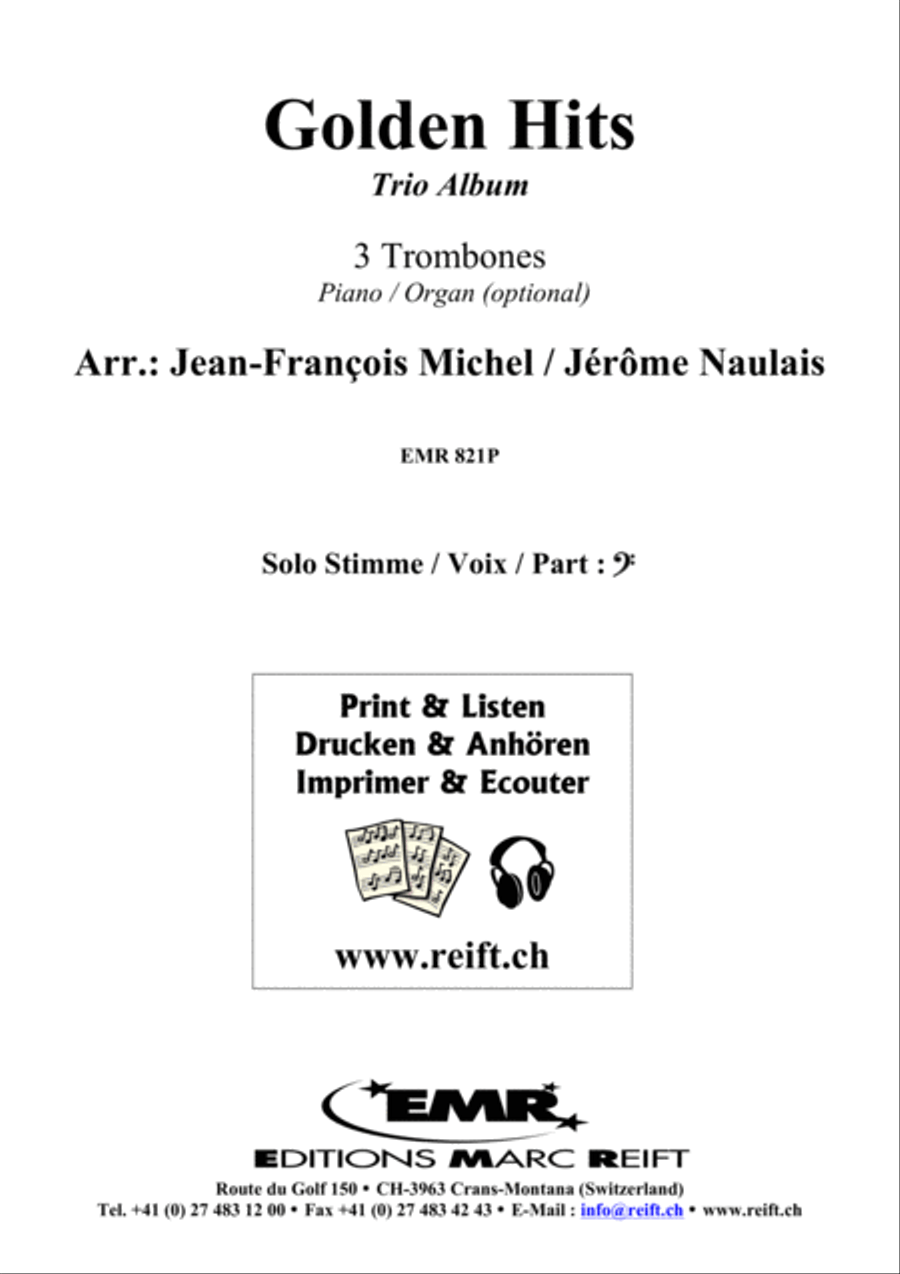 Golden Hits
Trio Album

3 Trombones
Piano / Organ (optional)

Arr.: Jean-François Michel / Jérôme Naulais

EMR 821P

Solo Stimme / Voix / Part : 𝄢

Print & Listen
Drucken & Anhören
Imprimer & Ecouter

www.reift.ch

EMR

EDITIONS MARC REIFT

Route du Golf 150 • CH-3963 Crans-Montana (Switzerland)
Tel. +41 (0) 27 483 12 00 • Fax +41 (0) 27 483 42 43 • E-Mail : info@reift.ch • www.reift.ch